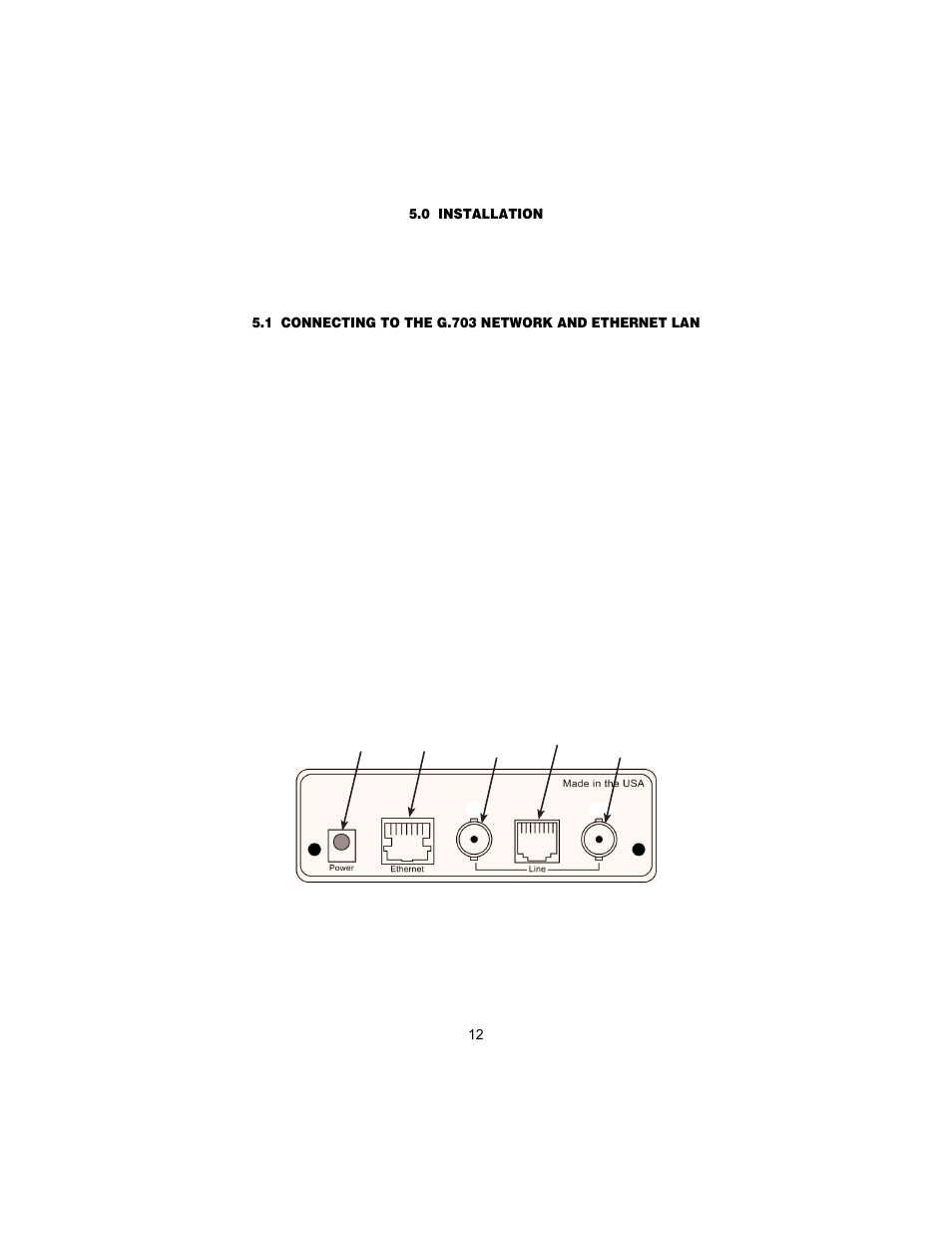 5.0 INSTALLATION

5.1 CONNECTING TO THE G.703 NETWORK AND ETHERNET LAN

Made in the USA

Power

Ethernet

Line

12